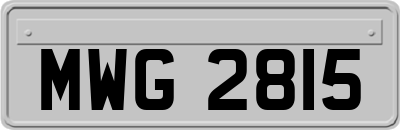 MWG 2815